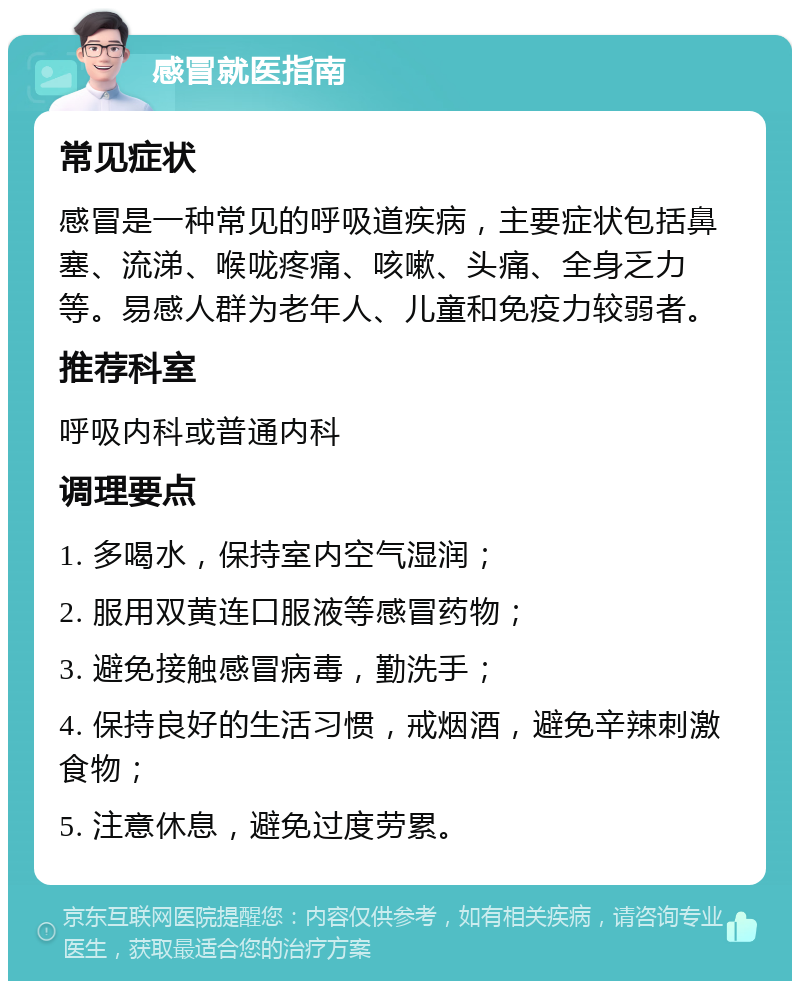 感冒就医指南

常见症状

感冒是一种常见的呼吸道疾病，主要症状包括鼻塞、流涕、喉咙疼痛、咳嗽、头痛、全身乏力等。易感人群为老年人、儿童和免疫力较弱者。

推荐科室

呼吸内科或普通内科

调理要点

1. 多喝水，保持室内空气湿润；

2. 服用双黄连口服液等感冒药物；

3. 避免接触感冒病毒，勤洗手；

4. 保持良好的生活习惯，戒烟酒，避免辛辣刺激食物；

5. 注意休息，避免过度劳累。

京东互联网医院提醒您：内容仅供参考，如有相关疾病，请咨询专业医生，获取最适合您的治疗方案